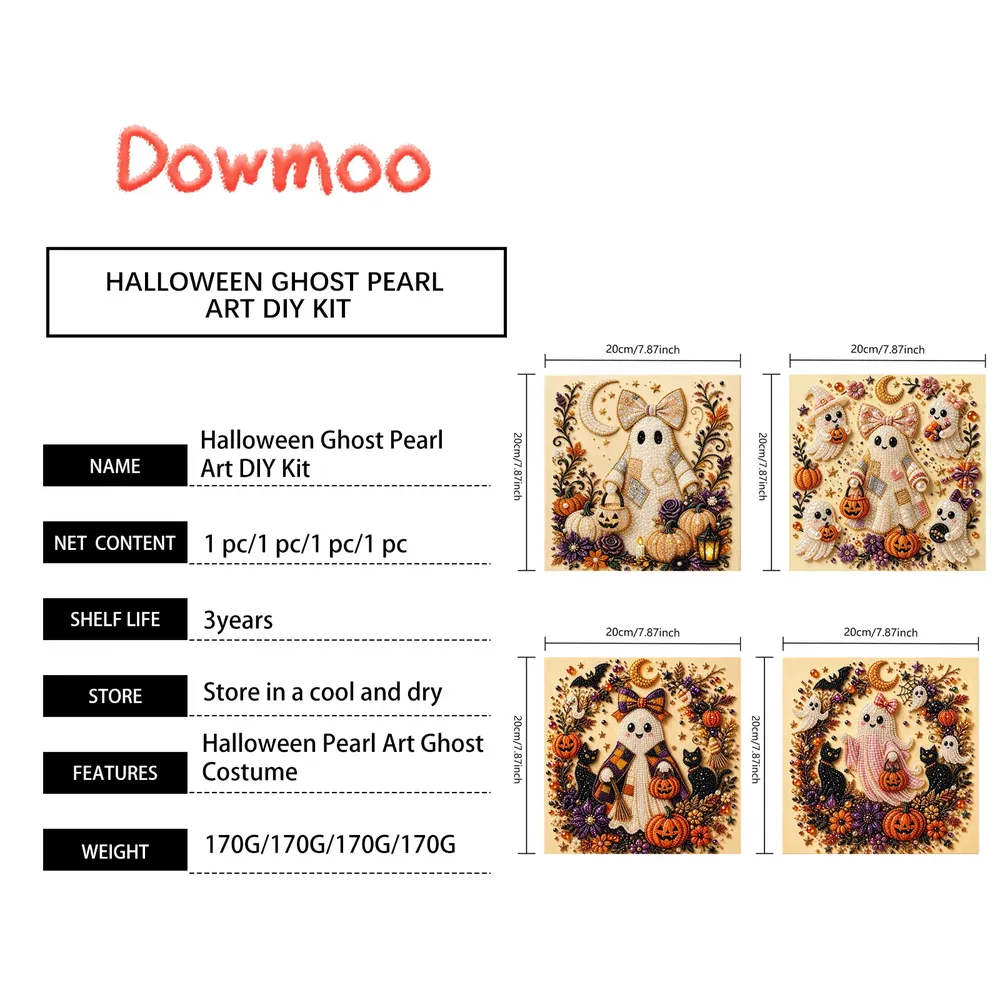 Dowmoo

HALLOWEEN GHOST PEARL ART DIY KIT

NAME
Halloween Ghost Pearl Art DIY Kit

NET CONTENT
1 pc/1 pc/1 pc/1 pc

SHELF LIFE
3years

STORE
Store in a cool and dry

FEATURES
Halloween Pearl Art Ghost Costume

WEIGHT
170G/170G/170G/170G

20cm/7.87inch
20cm/7.87inch

20cm/7.87inch
20cm/7.87inch

20cm/7.87inch
20cm/7.87inch

20cm/7.87inch
20cm/7.87inch